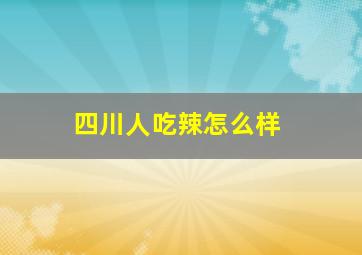 四川人吃辣怎么样